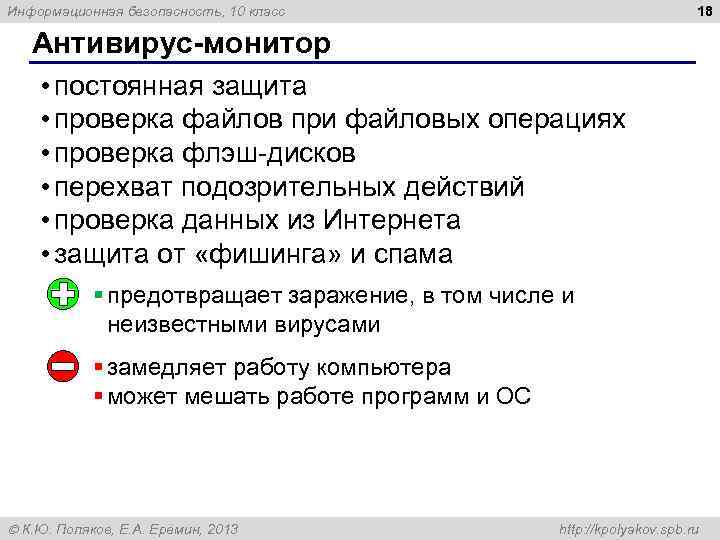 Информационная безопасность, 10 класс

18

Антивирус-монитор

• постоянная защита
• проверка файлов при файловых операциях
• проверка флэш-дисков
• перехват подозрительных действий
• проверка данных из Интернета
• защита от «фишинга» и спама

▪ предотвращает заражение, в том числе и неизвестными вирусами

▪ замедляет работу компьютера
▪ может мешать работе программ и ОС

© К.Ю. Поляков, Е.А. Еремин, 2013

http://kpolyakov.spb.ru